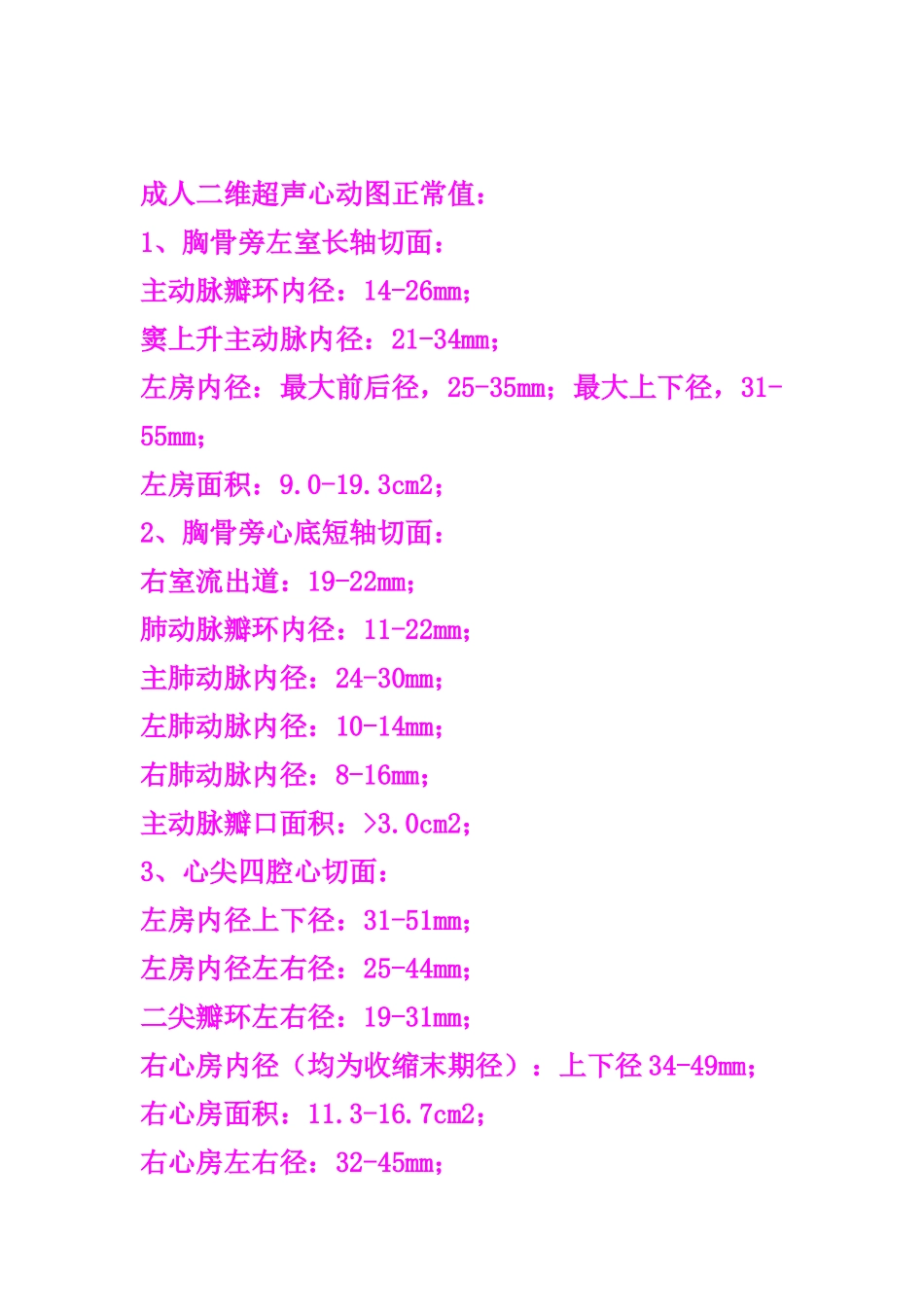 成人二维超声心动图正常值：
1、胸骨旁左室长轴切面：
主动脉瓣环内径：14-26mm；
窦上升主动脉内径：21-34mm；
左房内径：最大前后径，25-35mm；最大上下径，31-55mm；
左房面积：9.0-19.3cm2；
2、胸骨旁心底短轴切面：
右室流出道：19-22mm；
肺动脉瓣环内径：11-22mm；
主肺动脉内径：24-30mm；
左肺动脉内径：10-14mm；
右肺动脉内径：8-16mm；
主动脉瓣口面积：>3.0cm2；
3、心尖四腔心切面：
左房内径上下径：31-51mm；
左房内径左右径：25-44mm；
二尖瓣环左右径：19-31mm；
右心房内径（均为收缩末期径）：上下径34-49mm；
右心房面积：11.3-16.7cm2；
右心房左右径：32-45mm；